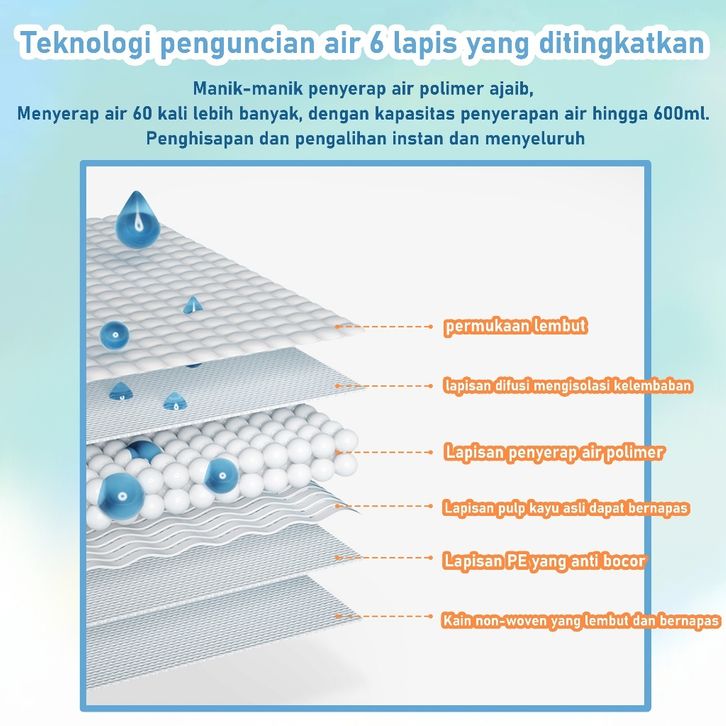 Teknologi penguncian air 6 lapis yang ditingkatkan

Manik-manik penyerap air polimer ajaib,
Menyerap air 60 kali lebih banyak, dengan kapasitas penyerapan air hingga 600ml.
Penghisapan dan pengalihan instan dan menyeluruh

permukaan lembut

lapisan difusi mengisolasi kelembaban

Lapisan penyerap air polimer

Lapisan pulp kayu asli dapat bernapas

Lapisan PE yang anti bocor

Kain non-woven yang lembut dan bernapas